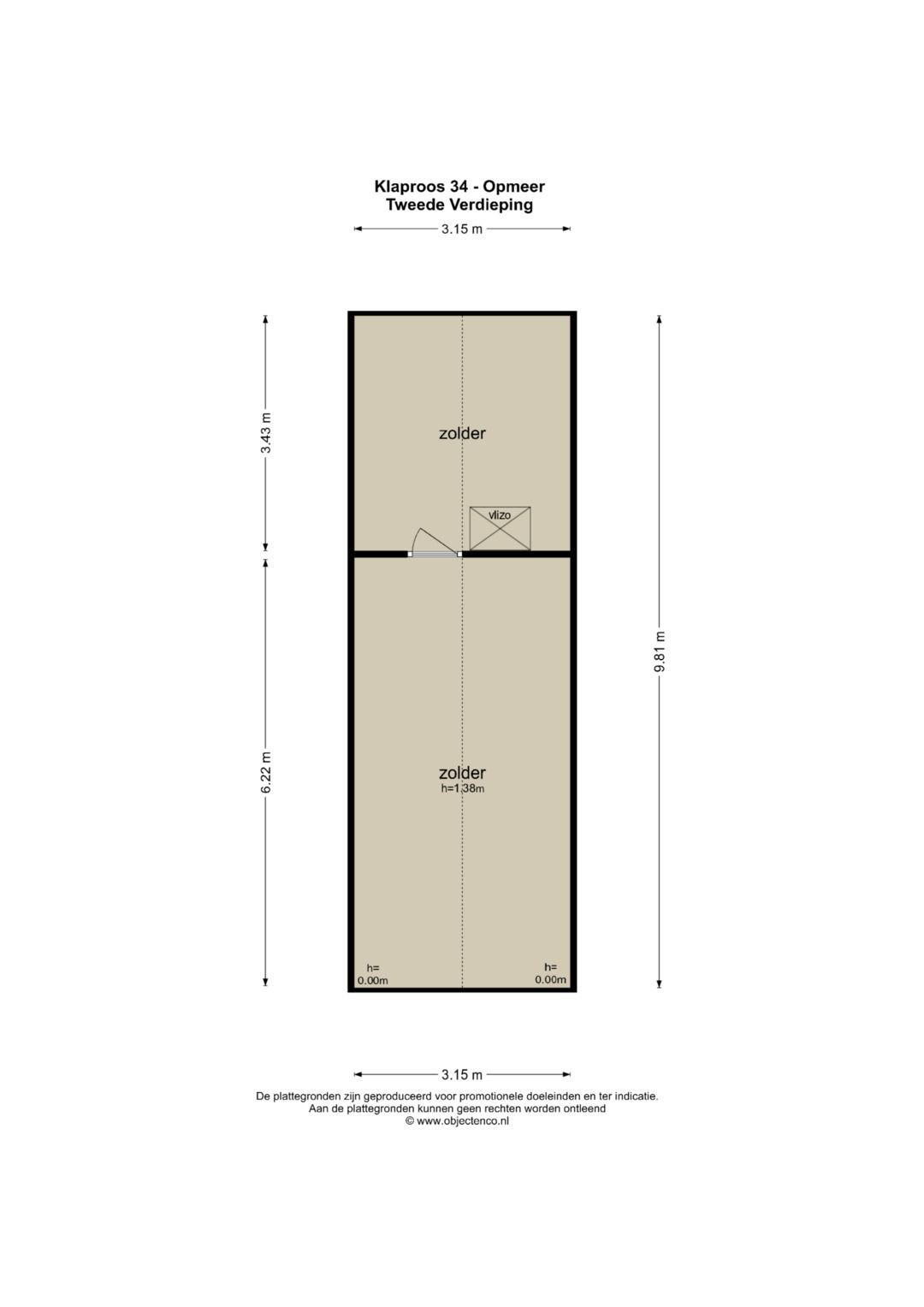 Klaproos 34 - Opmeer
Tweede Verdieping

3.15 m

3.43 m

zolder

vlizo

9.81 m

6.22 m

zolder
h=1.38m

h=
0.00m

h=
0.00m

3.15 m

De plattegronden zijn geproduceerd voor promotionele doeleinden en ter indicatie.
Aan de plattegronden kunnen geen rechten worden ontleend
© www.objectenco.nl